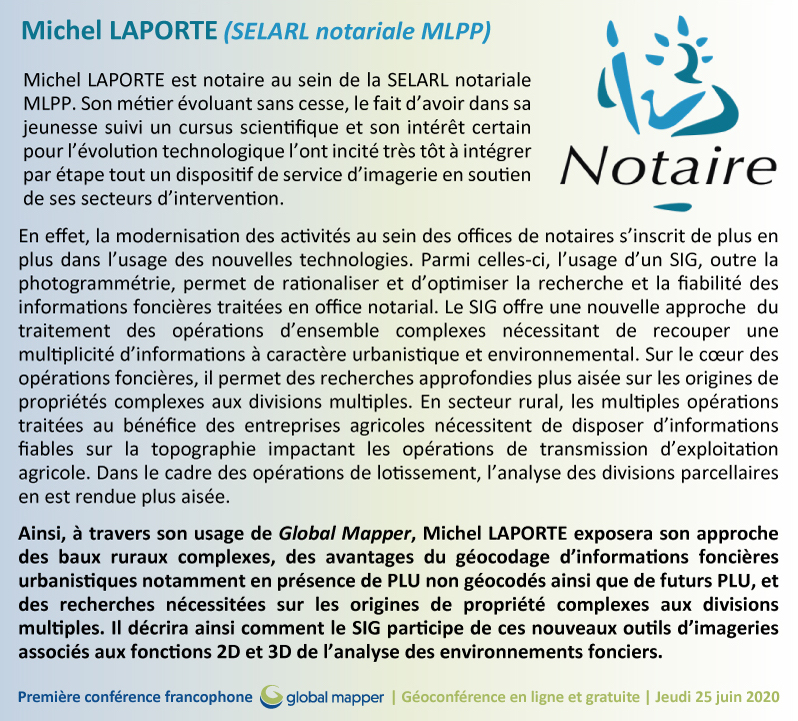 Michel LAPORTE (SELARL notariale MLPP)

Michel LAPORTE est notaire au sein de la SELARL notariale MLPP. Son métier évoluant sans cesse, le fait d'avoir dans sa jeunesse suivi un cursus scientifique et son intérêt certain pour l'évolution technologique l'ont incité très tôt à intégrer par étape tout un dispositif de service d'imagerie en soutien de ses secteurs d'intervention.

Notaire

En effet, la modernisation des activités au sein des offices de notaires s'inscrit de plus en plus dans l'usage des nouvelles technologies. Parmi celles-ci, l'usage d'un SIG, outre la photogrammétrie, permet de rationaliser et d'optimiser la recherche et la fiabilité des informations foncières traitées en office notarial. Le SIG offre une nouvelle approche du traitement des opérations d'ensemble complexes nécessitant de recouper une multiplicité d'informations à caractère urbanistique et environnemental. Sur le cœur des opérations foncières, il permet des recherches approfondies plus aisée sur les origines de propriétés complexes aux divisions multiples. En secteur rural, les multiples opérations traitées au bénéfice des entreprises agricoles nécessitent de disposer d'informations fiables sur la topographie impactant les opérations de transmission d'exploitation agricole. Dans le cadre des opérations de lotissement, l'analyse des divisions parcellaires en est rendue plus aisée.

Ainsi, à travers son usage de Global Mapper, Michel LAPORTE exposera son approche des baux ruraux complexes, des avantages du géocodage d'informations foncières urbanistiques notamment en présence de PLU non géocodés ainsi que de futurs PLU, et des recherches nécessitées sur les origines de propriété complexes aux divisions multiples. Il décrira ainsi comment le SIG participe de ces nouveaux outils d'imageries associés aux fonctions 2D et 3D de l'analyse des environnements fonciers.

Première conférence francophone global mapper | Géoconférence en ligne et gratuite | Jeudi 25 juin 2020